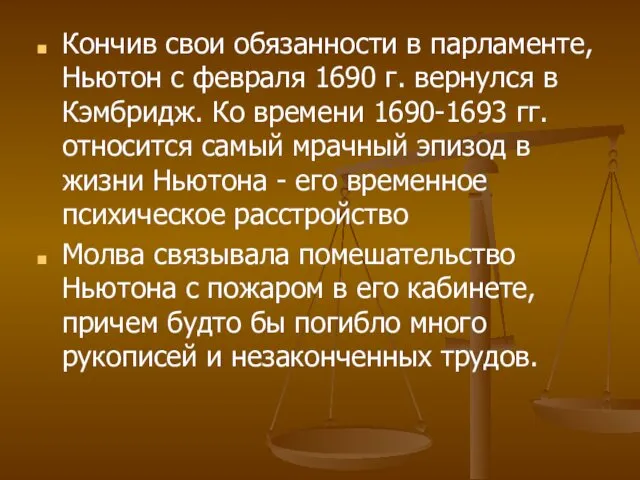 Кончив свои обязанности в парламенте, Ньютон с февраля 1690 г. вернулся в Кэмбридж. Ко времени 1690-1693 гг. относится самый мрачный эпизод в жизни Ньютона - его временное психическое расстройство

Молва связывала помешательство Ньютона с пожаром в его кабинете, причем будто бы погибло много рукописей и незаконченных трудов.